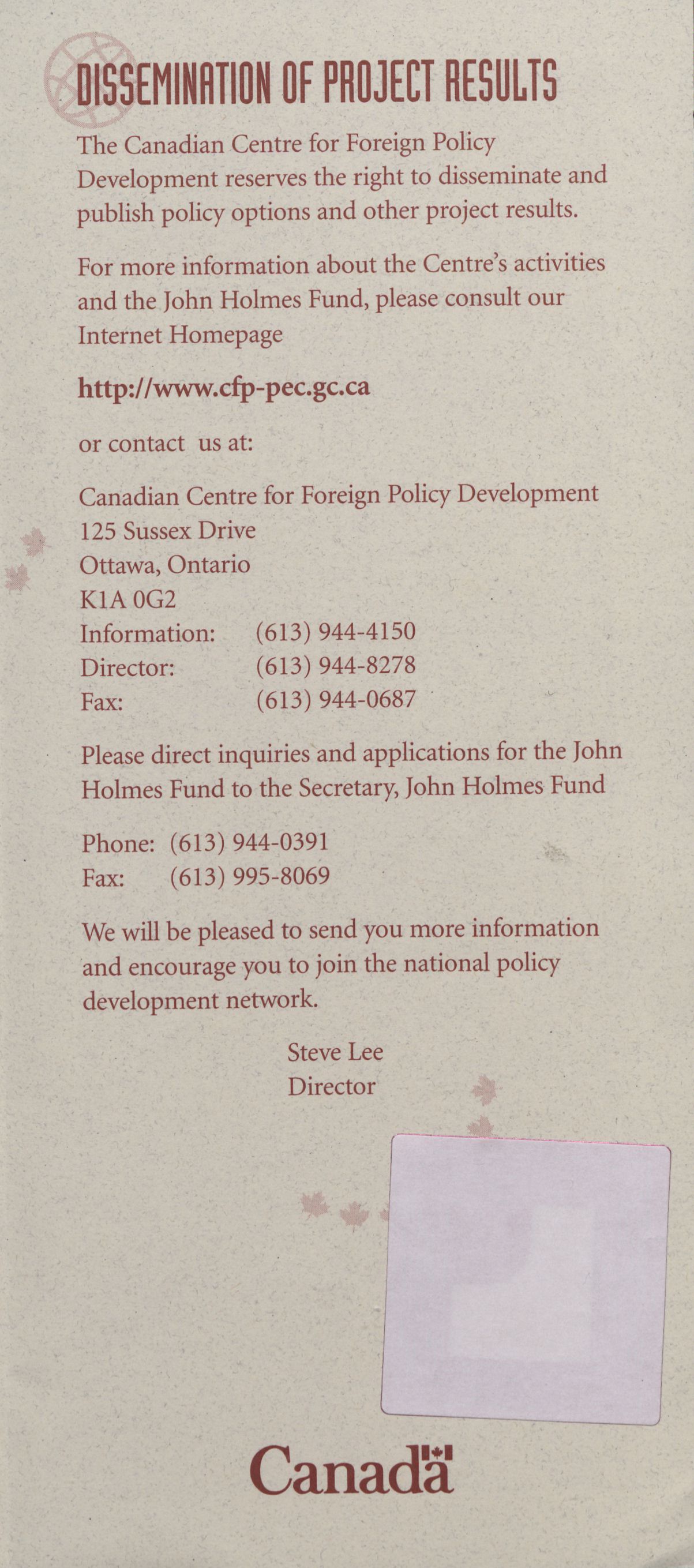 DISSEMINATION OF PROJECT RESULTS

The Canadian Centre for Foreign Policy Development reserves the right to disseminate and publish policy options and other project results.

For more information about the Centre's activities and the John Holmes Fund, please consult our Internet Homepage

http://www.cfp-pec.gc.ca

or contact us at:

Canadian Centre for Foreign Policy Development
125 Sussex Drive
Ottawa, Ontario
K1A 0G2
Information: (613) 944-4150
Director: (613) 944-8278
Fax: (613) 944-0687

Please direct inquiries and applications for the John Holmes Fund to the Secretary, John Holmes Fund

Phone: (613) 944-0391
Fax: (613) 995-8069

We will be pleased to send you more information and encourage you to join the national policy development network.

Steve Lee
Director

Canada